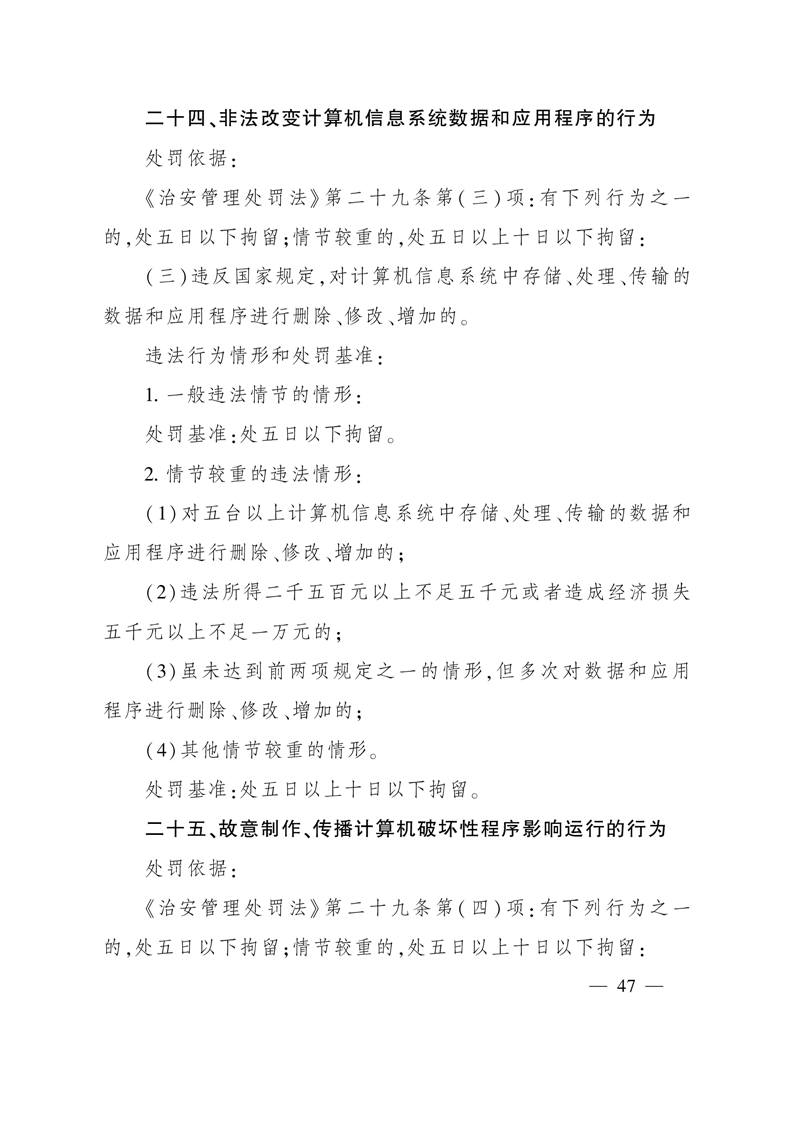 二十四、非法改变计算机信息系统数据和应用程序的行为

处罚依据：

《治安管理处罚法》第二十九条第(三)项：有下列行为之一的，处五日以下拘留；情节较重的，处五日以上十日以下拘留：

(三)违反国家规定，对计算机信息系统中存储、处理、传输的数据和应用程序进行删除、修改、增加的。

违法行为情形和处罚基准：

1.一般违法情节的情形：

处罚基准：处五日以下拘留。

2.情节较重的违法情形：

(1)对五台以上计算机信息系统中存储、处理、传输的数据和应用程序进行删除、修改、增加的；

(2)违法所得二千五百元以上不足五千元或者造成经济损失五千元以上不足一万元的；

(3)虽未达到前两项规定之一的情形，但多次对数据和应用程序进行删除、修改、增加的；

(4)其他情节较重的情形。

处罚基准：处五日以上十日以下拘留。

二十五、故意制作、传播计算机破坏性程序影响运行的行为

处罚依据：

《治安管理处罚法》第二十九条第(四)项：有下列行为之一的，处五日以下拘留；情节较重的，处五日以上十日以下拘留：

— 47 —